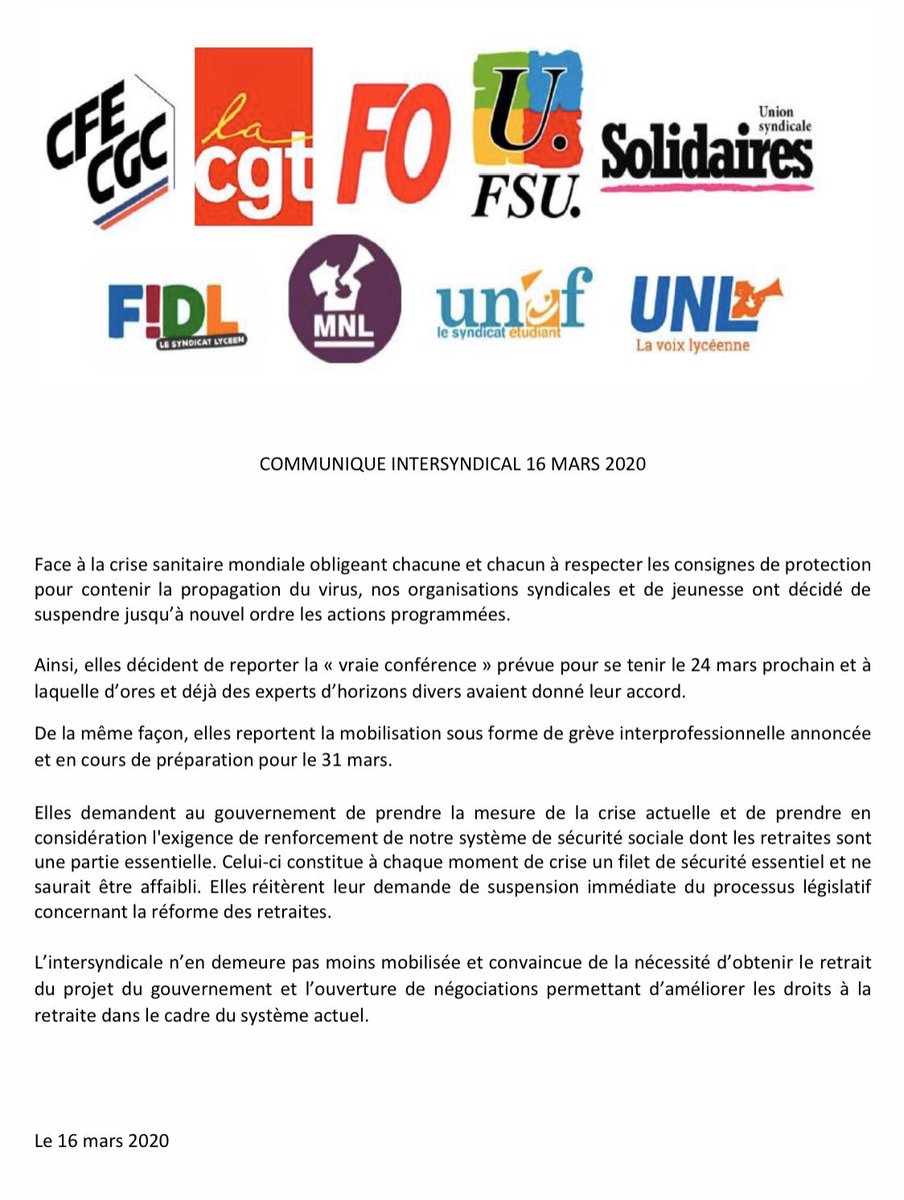 CFE CGC

la cgt

FO

U. FSU.

Union syndicale Solidaires

F!DL LE SYNDICAT LYCEEN

MNL

unef le syndicat étudiant

UNL La voix lycéenne

COMMUNIQUE INTERSYNDICAL 16 MARS 2020

Face à la crise sanitaire mondiale obligeant chacune et chacun à respecter les consignes de protection pour contenir la propagation du virus, nos organisations syndicales et de jeunesse ont décidé de suspendre jusqu'à nouvel ordre les actions programmées.

Ainsi, elles décident de reporter la « vraie conférence » prévue pour se tenir le 24 mars prochain et à laquelle d'ores et déjà des experts d'horizons divers avaient donné leur accord.

De la même façon, elles reportent la mobilisation sous forme de grève interprofessionnelle annoncée et en cours de préparation pour le 31 mars.

Elles demandent au gouvernement de prendre la mesure de la crise actuelle et de prendre en considération l'exigence de renforcement de notre système de sécurité sociale dont les retraites sont une partie essentielle. Celui-ci constitue à chaque moment de crise un filet de sécurité essentiel et ne saurait être affaibli. Elles réitèrent leur demande de suspension immédiate du processus législatif concernant la réforme des retraites.

L'intersyndicale n'en demeure pas moins mobilisée et convaincue de la nécessité d'obtenir le retrait du projet du gouvernement et l'ouverture de négociations permettant d'améliorer les droits à la retraite dans le cadre du système actuel.

Le 16 mars 2020